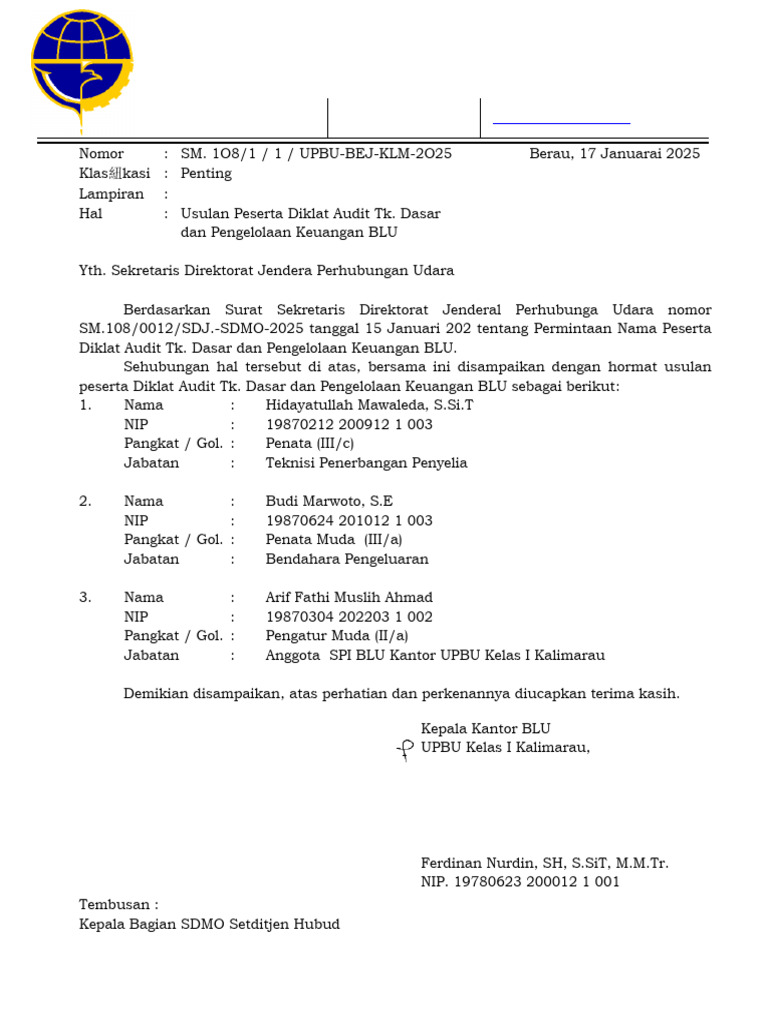 Nomor : SM. 1O8/1 / 1 / UPBU-BEJ-KLM-2O25 Berau, 17 Januarai 2025
Klas組kasi : Penting
Lampiran :
Hal : Usulan Peserta Diklat Audit Tk. Dasar dan Pengelolaan Keuangan BLU

Yth. Sekretaris Direktorat Jendera Perhubungan Udara

Berdasarkan Surat Sekretaris Direktorat Jenderal Perhubunga Udara nomor SM.108/0012/SDJ.-SDMO-2025 tanggal 15 Januari 202 tentang Permintaan Nama Peserta Diklat Audit Tk. Dasar dan Pengelolaan Keuangan BLU.

Sehubungan hal tersebut di atas, bersama ini disampaikan dengan hormat usulan peserta Diklat Audit Tk. Dasar dan Pengelolaan Keuangan BLU sebagai berikut:

1. Nama : Hidayatullah Mawaleda, S.Si.T
NIP : 19870212 200912 1 003
Pangkat / Gol. : Penata (III/c)
Jabatan : Teknisi Penerbangan Penyelia

2. Nama : Budi Marwoto, S.E
NIP : 19870624 201012 1 003
Pangkat / Gol. : Penata Muda (III/a)
Jabatan : Bendahara Pengeluaran

3. Nama : Arif Fathi Muslih Ahmad
NIP : 19870304 202203 1 002
Pangkat / Gol. : Pengatur Muda (II/a)
Jabatan : Anggota SPI BLU Kantor UPBU Kelas I Kalimarau

Demikian disampaikan, atas perhatian dan perkenannya diucapkan terima kasih.

Kepala Kantor BLU
UPBU Kelas I Kalimarau,

Ferdinan Nurdin, SH, S.SiT, M.M.Tr.
NIP. 19780623 200012 1 001

Tembusan :
Kepala Bagian SDMO Setditjen Hubud